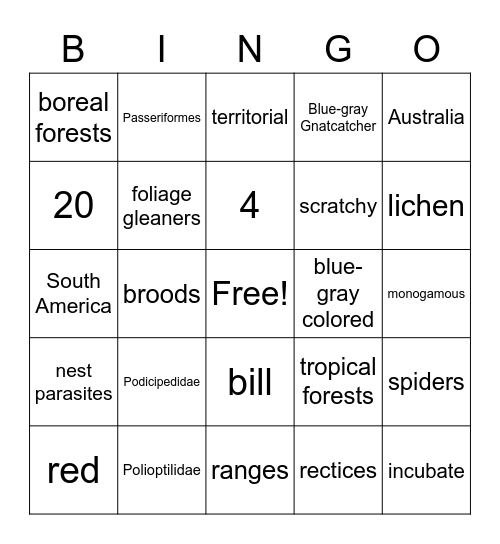 | B | I | N | G | O |
|---|---|---|---|---|
| boreal forests | Passeriformes | territorial | Blue-gray Gnatcatcher | Australia |
| 20 | foliage gleaners | 4 | scratchy | lichen |
| South America | broods | Free! | blue-gray colored | monogamous |
| nest parasites | Podicipedidae | bill | tropical forests | spiders |
| red | Polioptilidae | ranges | rectices | incubate |